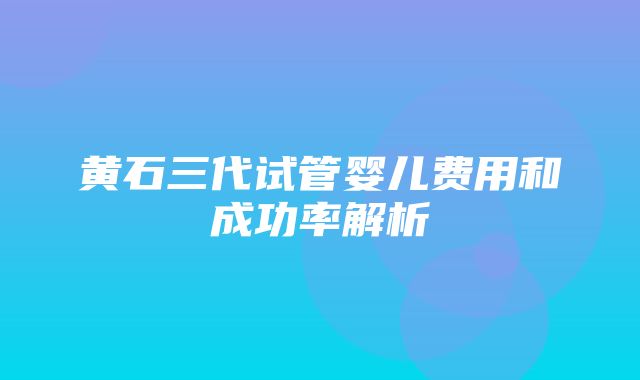 黄石三代试管婴儿费用和成功率解析